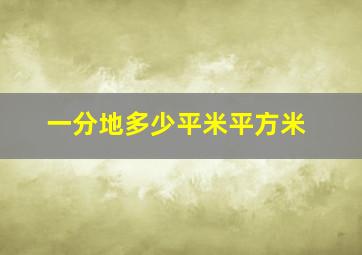 一分地多少平米平方米